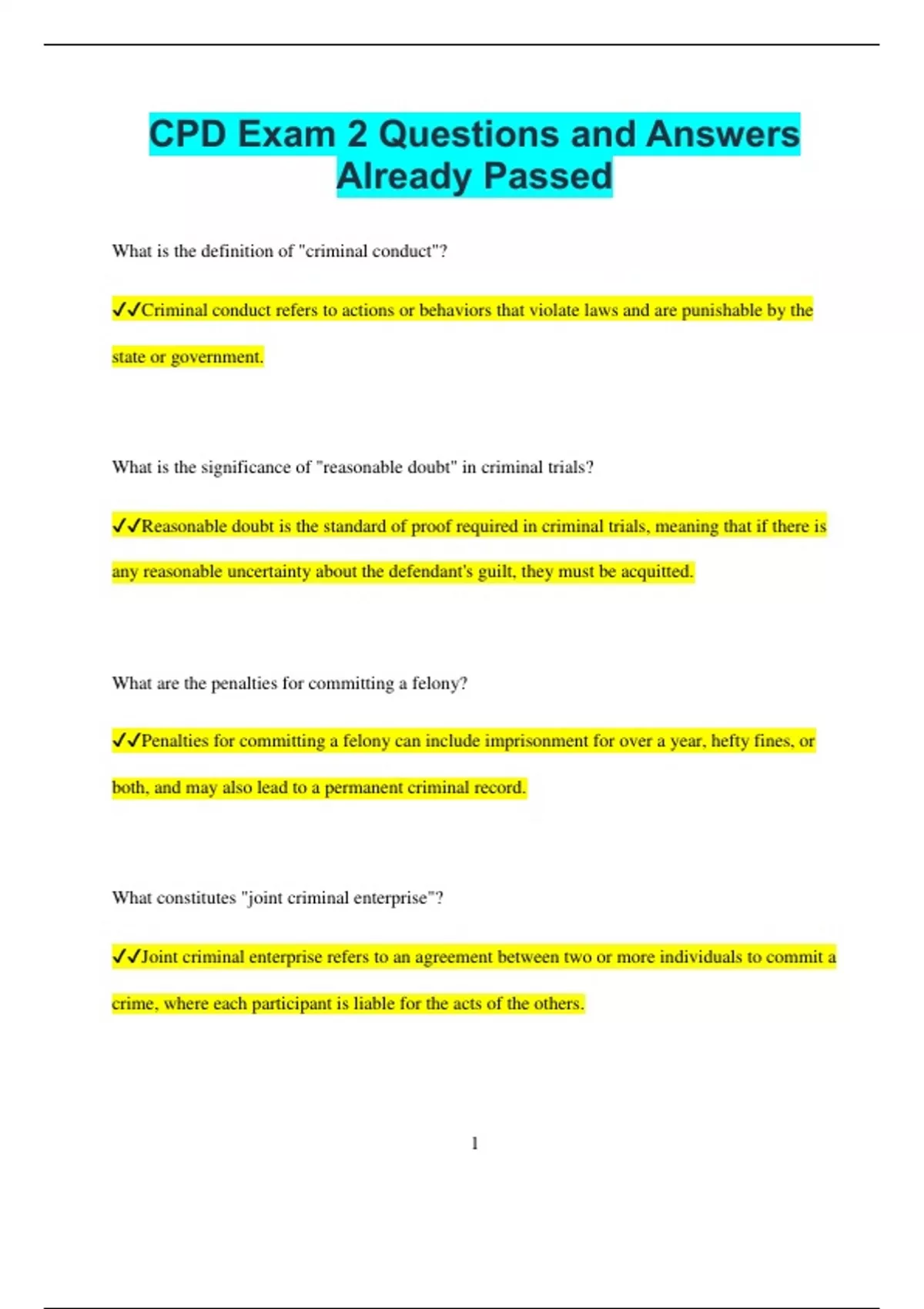 CPD Exam 2 Questions and Answers Already Passed

What is the definition of "criminal conduct"?

✓✓Criminal conduct refers to actions or behaviors that violate laws and are punishable by the state or government.

What is the significance of "reasonable doubt" in criminal trials?

✓✓Reasonable doubt is the standard of proof required in criminal trials, meaning that if there is any reasonable uncertainty about the defendant's guilt, they must be acquitted.

What are the penalties for committing a felony?

✓✓Penalties for committing a felony can include imprisonment for over a year, hefty fines, or both, and may also lead to a permanent criminal record.

What constitutes "joint criminal enterprise"?

✓✓Joint criminal enterprise refers to an agreement between two or more individuals to commit a crime, where each participant is liable for the acts of the others.

1